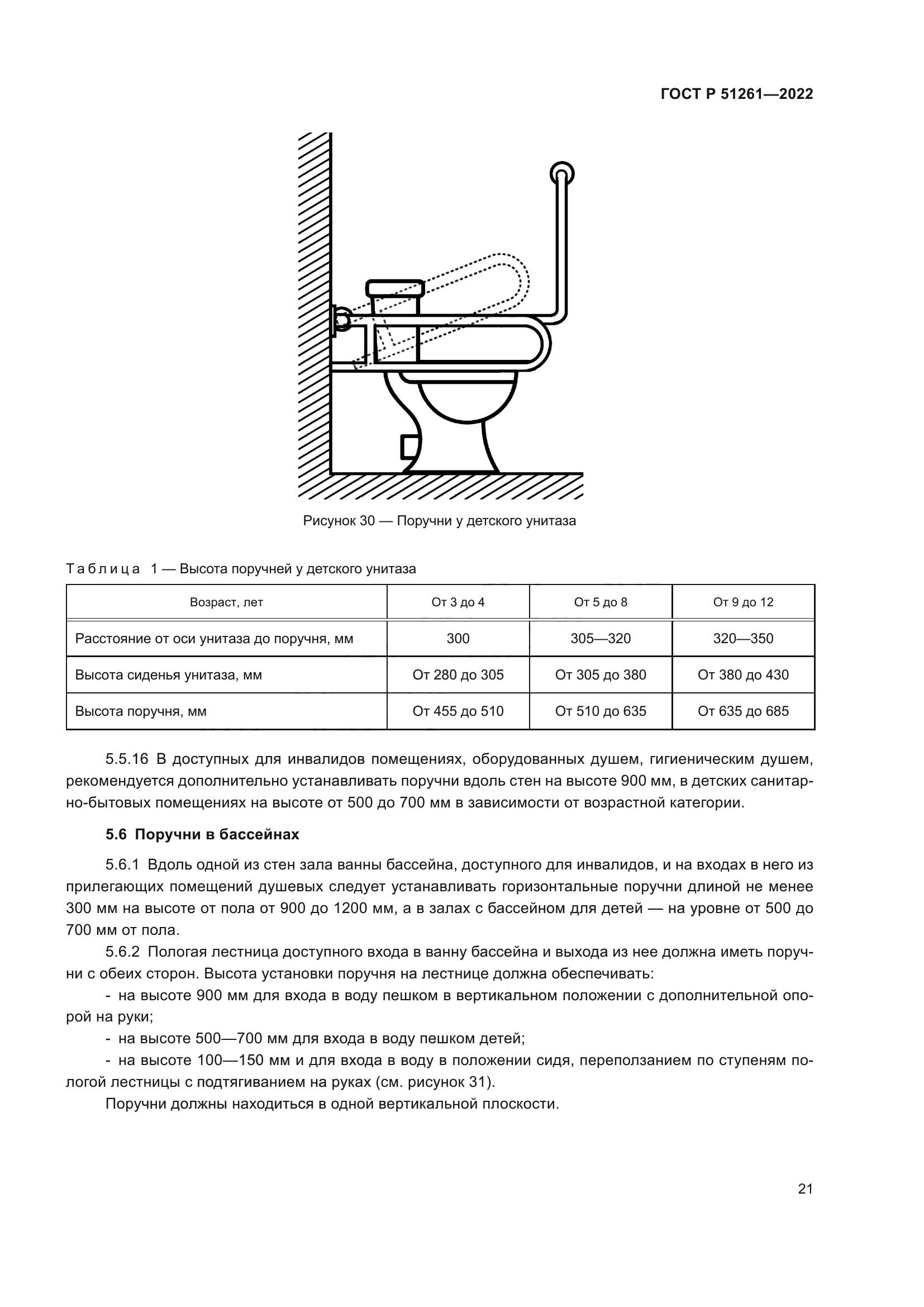 ГОСТ Р 51261—2022

Рисунок 30 — Поручни у детского унитаза

Таблица 1 — Высота поручней у детского унитаза

| Возраст, лет | От 3 до 4 | От 5 до 8 | От 9 до 12 |
|---|---|---|---|
| Расстояние от оси унитаза до поручня, мм | 300 | 305—320 | 320—350 |
| Высота сиденья унитаза, мм | От 280 до 305 | От 305 до 380 | От 380 до 430 |
| Высота поручня, мм | От 455 до 510 | От 510 до 635 | От 635 до 685 |

5.5.16 В доступных для инвалидов помещениях, оборудованных душем, гигиеническим душем, рекомендуется дополнительно устанавливать поручни вдоль стен на высоте 900 мм, в детских санитарно-бытовых помещениях на высоте от 500 до 700 мм в зависимости от возрастной категории.

5.6 Поручни в бассейнах

5.6.1 Вдоль одной из стен зала ванны бассейна, доступного для инвалидов, и на входах в него из прилегающих помещений душевых следует устанавливать горизонтальные поручни длиной не менее 300 мм на высоте от пола от 900 до 1200 мм, а в залах с бассейном для детей — на уровне от 500 до 700 мм от пола.

5.6.2 Пологая лестница доступного входа в ванну бассейна и выхода из нее должна иметь поручни с обеих сторон. Высота установки поручня на лестнице должна обеспечивать:

- на высоте 900 мм для входа в воду пешком в вертикальном положении с дополнительной опорой на руки;

- на высоте 500—700 мм для входа в воду пешком детей;

- на высоте 100—150 мм и для входа в воду в положении сидя, переползанием по ступеням пологой лестницы с подтягиванием на руках (см. рисунок 31).

Поручни должны находиться в одной вертикальной плоскости.

21